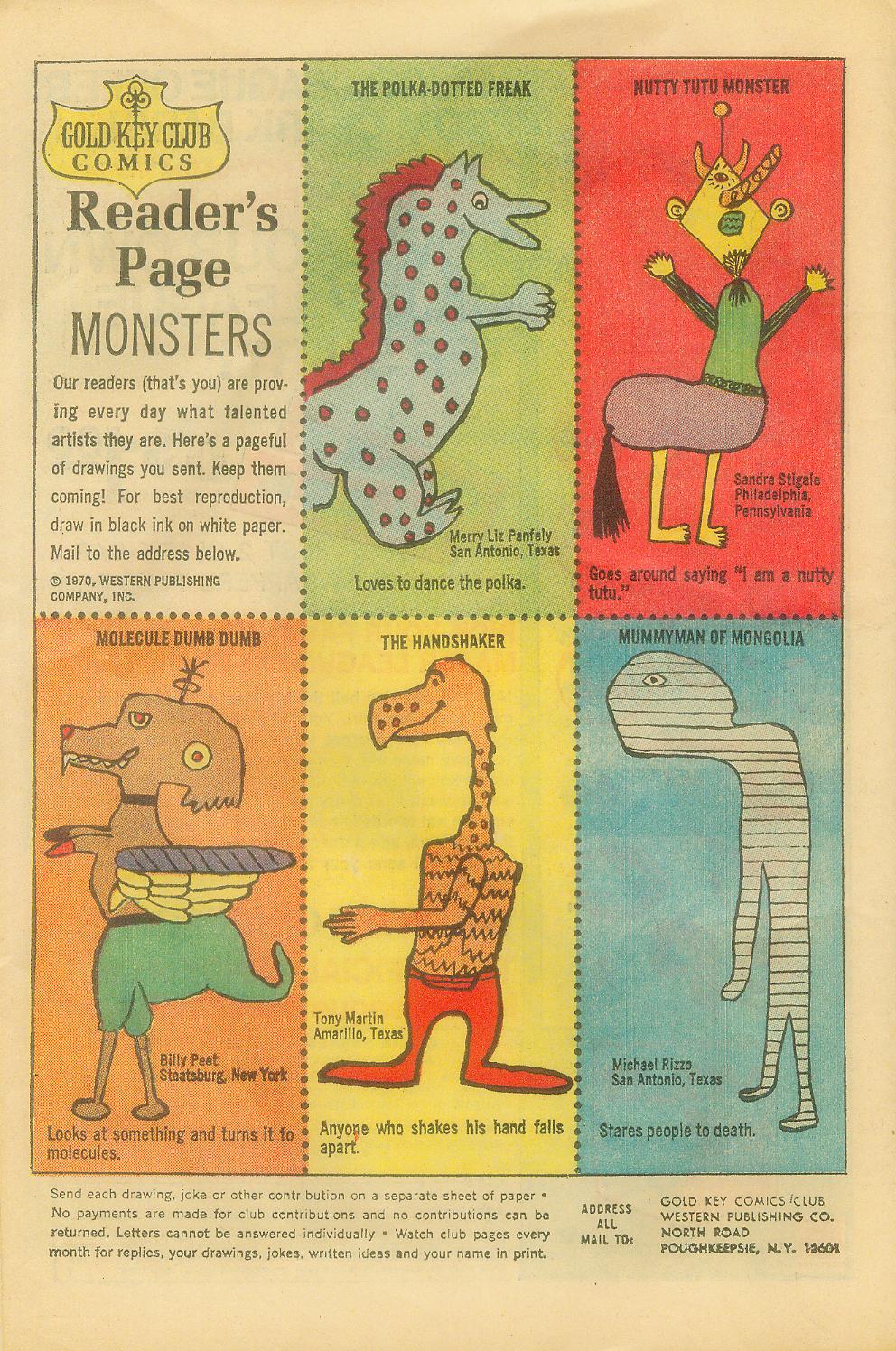 GOLD KEY CLUB
COMICS

Reader's Page
MONSTERS

Our readers (that's you) are proving every day what talented artists they are. Here's a pageful of drawings you sent. Keep them coming! For best reproduction, draw in black ink on white paper. Mail to the address below.

© 1970, WESTERN PUBLISHING COMPANY, INC.

THE POLKA-DOTTED FREAK

Merry Liz Panfely
San Antonio, Texas

Loves to dance the polka.

NUTTY TUTU MONSTER

Sandra Stigale
Philadelphia,
Pennsylvania

Goes around saying "I am a nutty tutu."

MOLECULE DUMB DUMB

Billy Peet
Staatsburg, New York

Looks at something and turns it to molecules.

THE HANDSHAKER

Tony Martin
Amarillo, Texas

Anyone who shakes his hand falls apart.

MUMMYMAN OF MONGOLIA

Michael Rizzo
San Antonio, Texas

Stares people to death.

Send each drawing, joke or other contribution on a separate sheet of paper • No payments are made for club contributions and no contributions can be returned. Letters cannot be answered individually • Watch club pages every month for replies, your drawings, jokes, written ideas and your name in print.

ADDRESS
ALL
MAIL TO:

GOLD KEY COMICS CLUB
WESTERN PUBLISHING CO.
NORTH ROAD
POUGHKEEPSIE, N.Y. 12601